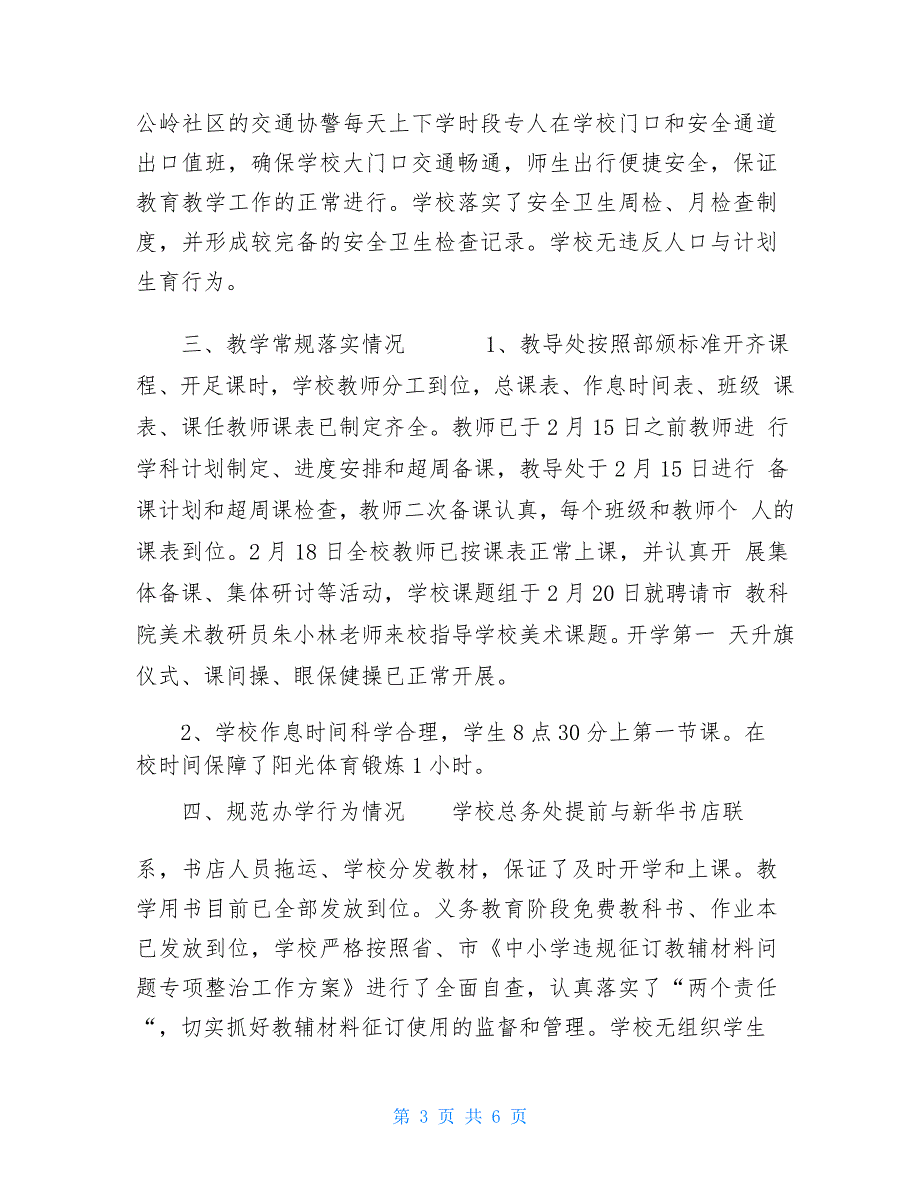 公岭社区的交通协警每天上下学时段专人在学校门口和安全通道出口值班，确保学校大门口交通畅通，师生出行便捷安全，保证教育教学工作的正常进行。学校落实了安全卫生周检、月检查制度，并形成较完备的安全卫生检查记录。学校无违反人口与计划生育行为。

三、教学常规落实情况　　1、教导处按照部颁标准开齐课程、开足课时，学校教师分工到位，总课表、作息时间表、班级 课表、课任教师课表已制定齐全。教师已于2月15日之前教师进 行学科计划制定、进度安排和超周备课，教导处于2月15日进行 备课计划和超周课检查，教师二次备课认真，每个班级和教师个 人的课表到位。2月18日全校教师已按课表正常上课，并认真开 展集体备课、集体研讨等活动，学校课题组于2月20日就聘请市 教科院美术教研员朱小林老师来校指导学校美术课题。开学第一 天升旗仪式、课间操、眼保健操已正常开展。

2、学校作息时间科学合理，学生8点30分上第一节课。在校时间保障了阳光体育锻炼1小时。

四、规范办学行为情况　　学校总务处提前与新华书店联

系，书店人员拖运、学校分发教材，保证了及时开学和上课。教学用书目前已全部发放到位。义务教育阶段免费教科书、作业本已发放到位，学校严格按照省、市《中小学违规征订教辅材料问题专项整治工作方案》进行了全面自查，认真落实了“两个责任“，切实抓好教辅材料征订使用的监督和管理。学校无组织学生

第 3 页 共 6 页